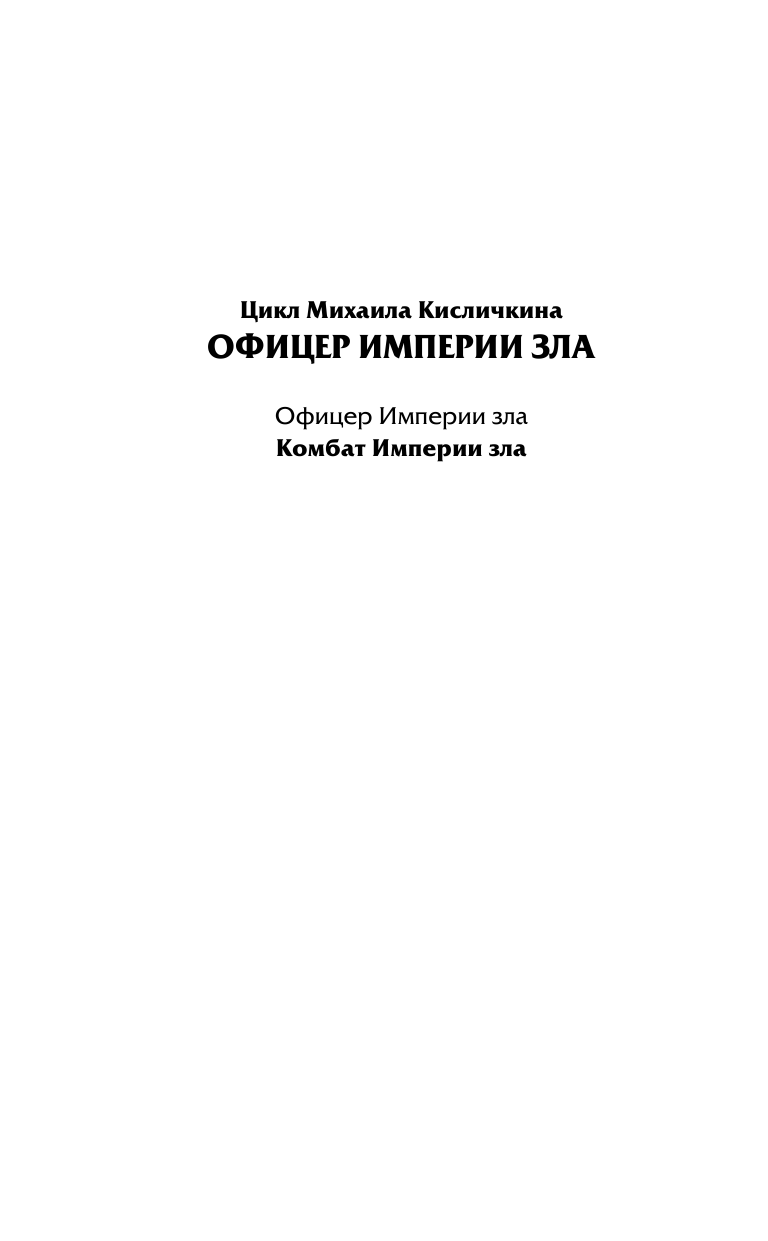 Цикл Михаила Кисличкина
ОФИЦЕР ИМПЕРИИ ЗЛА

Офицер Империи зла
Комбат Империи зла